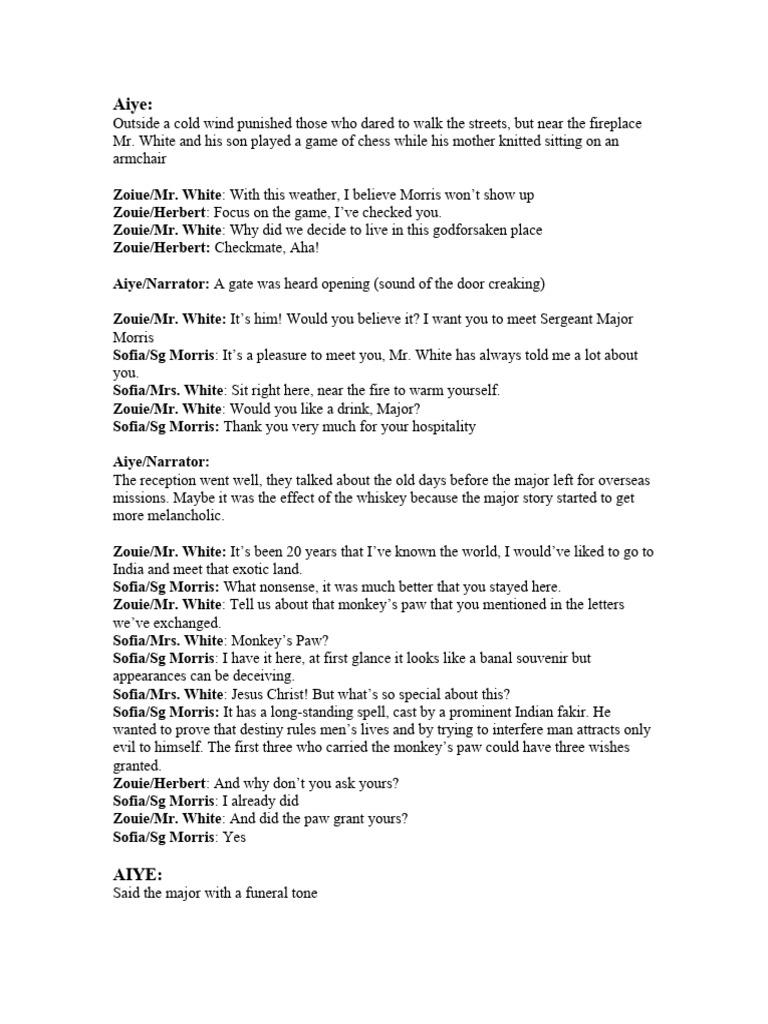 Aiye:
Outside a cold wind punished those who dared to walk the streets, but near the fireplace Mr. White and his son played a game of chess while his mother knitted sitting on an armchair

Zoiue/Mr. White: With this weather, I believe Morris won't show up
Zouie/Herbert: Focus on the game, I've checked you.
Zouie/Mr. White: Why did we decide to live in this godforsaken place
Zouie/Herbert: Checkmate, Aha!

Aiye/Narrator: A gate was heard opening (sound of the door creaking)

Zouie/Mr. White: It's him! Would you believe it? I want you to meet Sergeant Major Morris
Sofia/Sg Morris: It's a pleasure to meet you, Mr. White has always told me a lot about you.
Sofia/Mrs. White: Sit right here, near the fire to warm yourself.
Zouie/Mr. White: Would you like a drink, Major?
Sofia/Sg Morris: Thank you very much for your hospitality

Aiye/Narrator:
The reception went well, they talked about the old days before the major left for overseas missions. Maybe it was the effect of the whiskey because the major story started to get more melancholic.

Zouie/Mr. White: It's been 20 years that I've known the world, I would've liked to go to India and meet that exotic land.
Sofia/Sg Morris: What nonsense, it was much better that you stayed here.
Zouie/Mr. White: Tell us about that monkey's paw that you mentioned in the letters we've exchanged.
Sofia/Mrs. White: Monkey's Paw?
Sofia/Sg Morris: I have it here, at first glance it looks like a banal souvenir but appearances can be deceiving.
Sofia/Mrs. White: Jesus Christ! But what's so special about this?
Sofia/Sg Morris: It has a long-standing spell, cast by a prominent Indian fakir. He wanted to prove that destiny rules men's lives and by trying to interfere man attracts only evil to himself. The first three who carried the monkey's paw could have three wishes granted.
Zouie/Herbert: And why don't you ask yours?
Sofia/Sg Morris: I already did
Zouie/Mr. White: And did the paw grant yours?
Sofia/Sg Morris: Yes

AIYE:
Said the major with a funeral tone